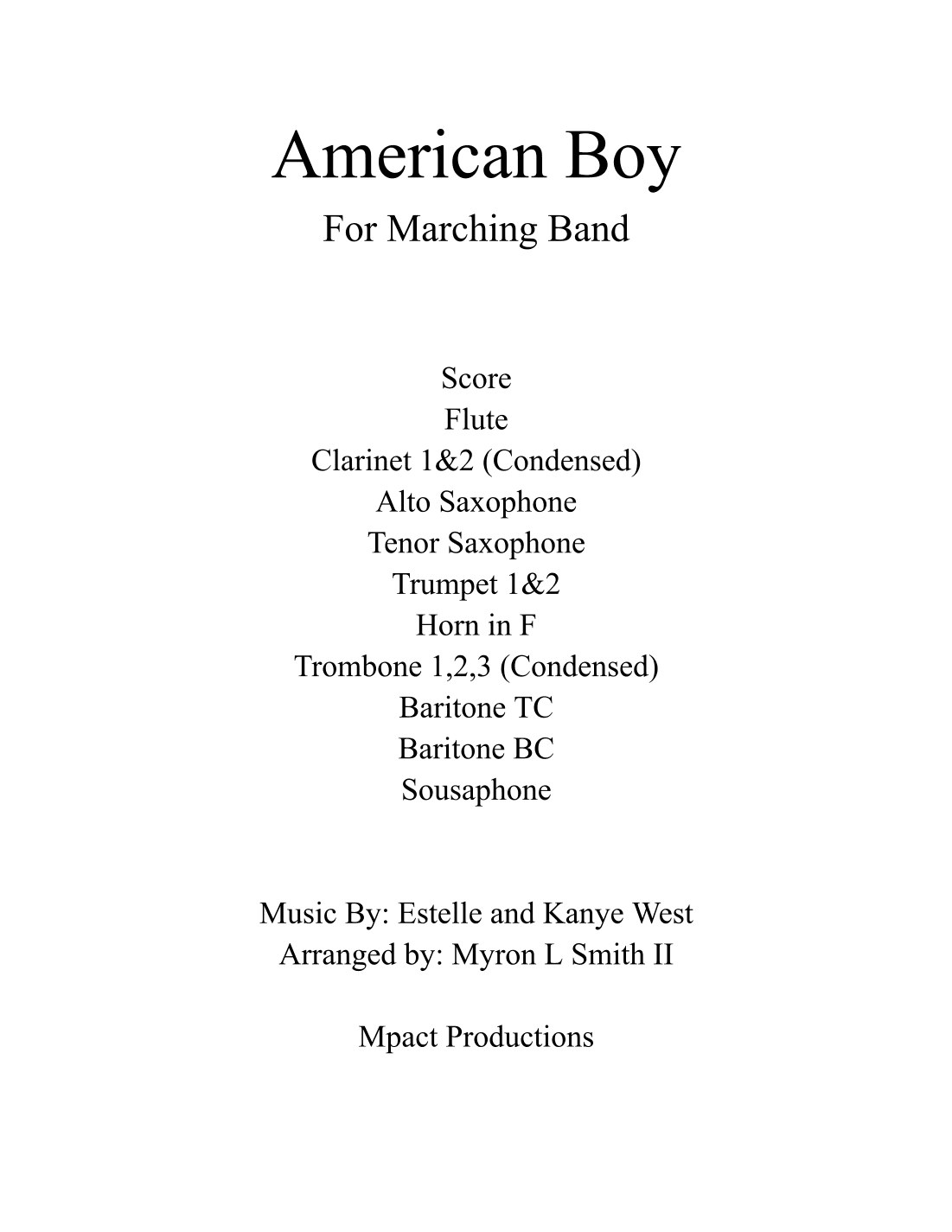 American Boy

For Marching Band

Score
Flute
Clarinet 1&2 (Condensed)
Alto Saxophone
Tenor Saxophone
Trumpet 1&2
Horn in F
Trombone 1,2,3 (Condensed)
Baritone TC
Baritone BC
Sousaphone

Music By: Estelle and Kanye West
Arranged by: Myron L Smith II

Mpact Productions